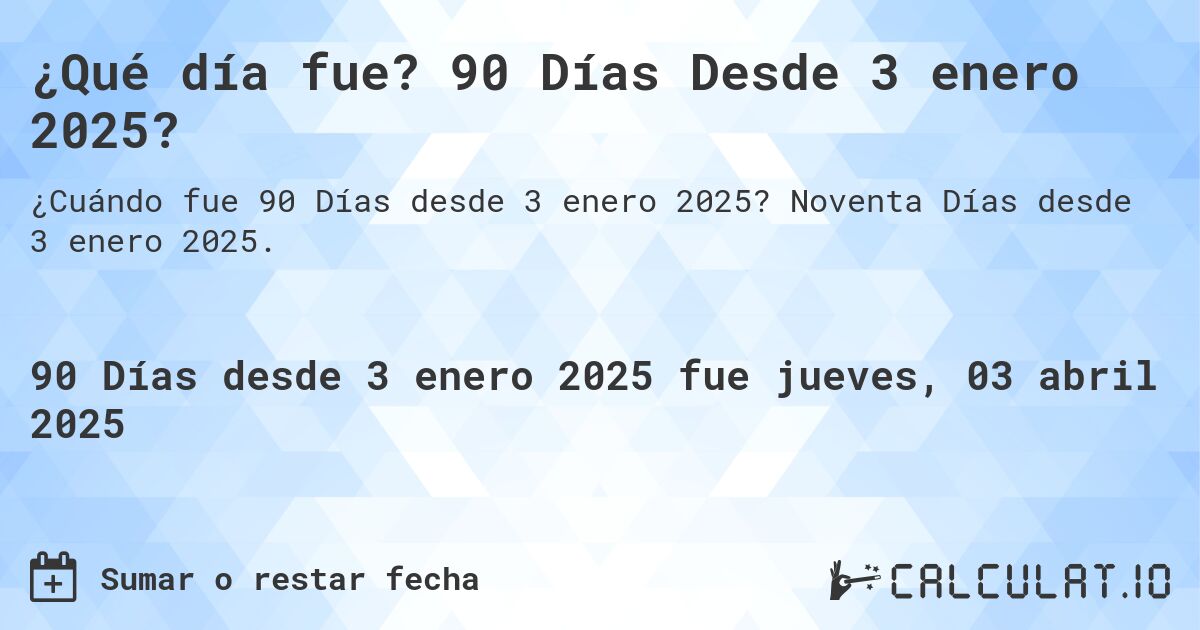 ¿Qué día fue? 90 Días Desde 3 enero 2025?

¿Cuándo fue 90 Días desde 3 enero 2025? Noventa Días desde 3 enero 2025.

90 Días desde 3 enero 2025 fue jueves, 03 abril 2025

Sumar o restar fecha

CALCULAT.IO